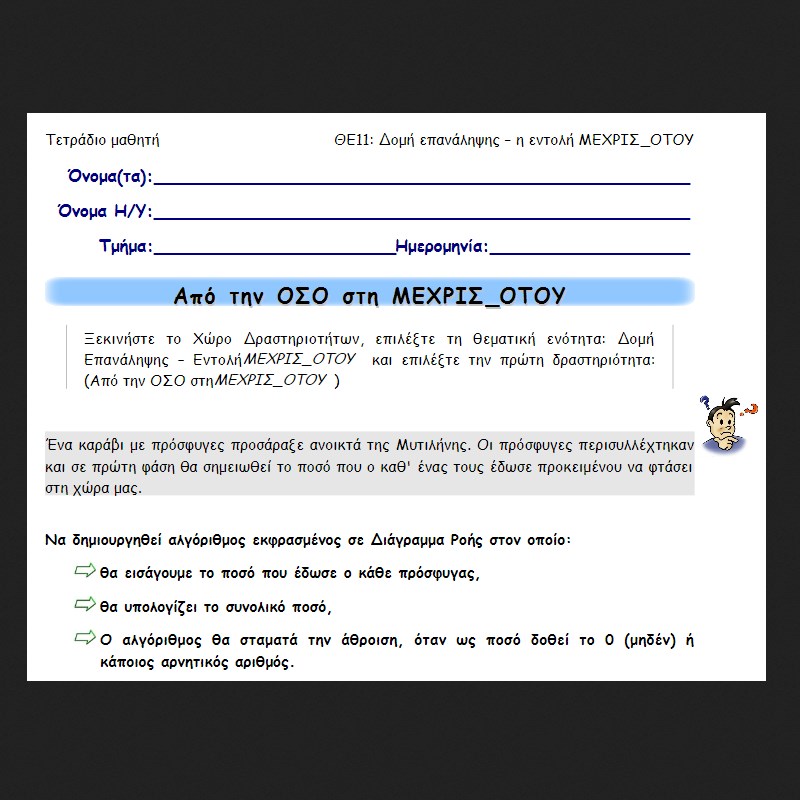 Τετράδιο μαθητή

ΘΕ11: Δομή επανάληψης – η εντολή ΜΕΧΡΙΣ_ΟΤΟΥ

Όνομα(τα):

Όνομα Η/Υ:

Τμήμα:

Ημερομηνία:

Από την ΟΣΟ στη ΜΕΧΡΙΣ_ΟΤΟΥ

Ξεκινήστε το Χώρο Δραστηριοτήτων, επιλέξτε τη θεματική ενότητα: Δομή Επανάληψης – ΕντολήΜΕΧΡΙΣ_ΟΤΟΥ και επιλέξτε την πρώτη δραστηριότητα: (Από την ΟΣΟ στηΜΕΧΡΙΣ_ΟΤΟΥ )

Ένα καράβι με πρόσφυγες προσάραξε ανοικτά της Μυτιλήνης. Οι πρόσφυγες περισυλλέχτηκαν και σε πρώτη φάση θα σημειωθεί το ποσό που ο καθ' ένας τους έδωσε προκειμένου να φτάσει στη χώρα μας.

Να δημιουργηθεί αλγόριθμος εκφρασμένος σε Διάγραμμα Ροής στον οποίο:

θα εισάγουμε το ποσό που έδωσε ο κάθε πρόσφυγας,

θα υπολογίζει το συνολικό ποσό,

Ο αλγόριθμος θα σταματά την άθροιση, όταν ως ποσό δοθεί το 0 (μηδέν) ή κάποιος αρνητικός αριθμός.